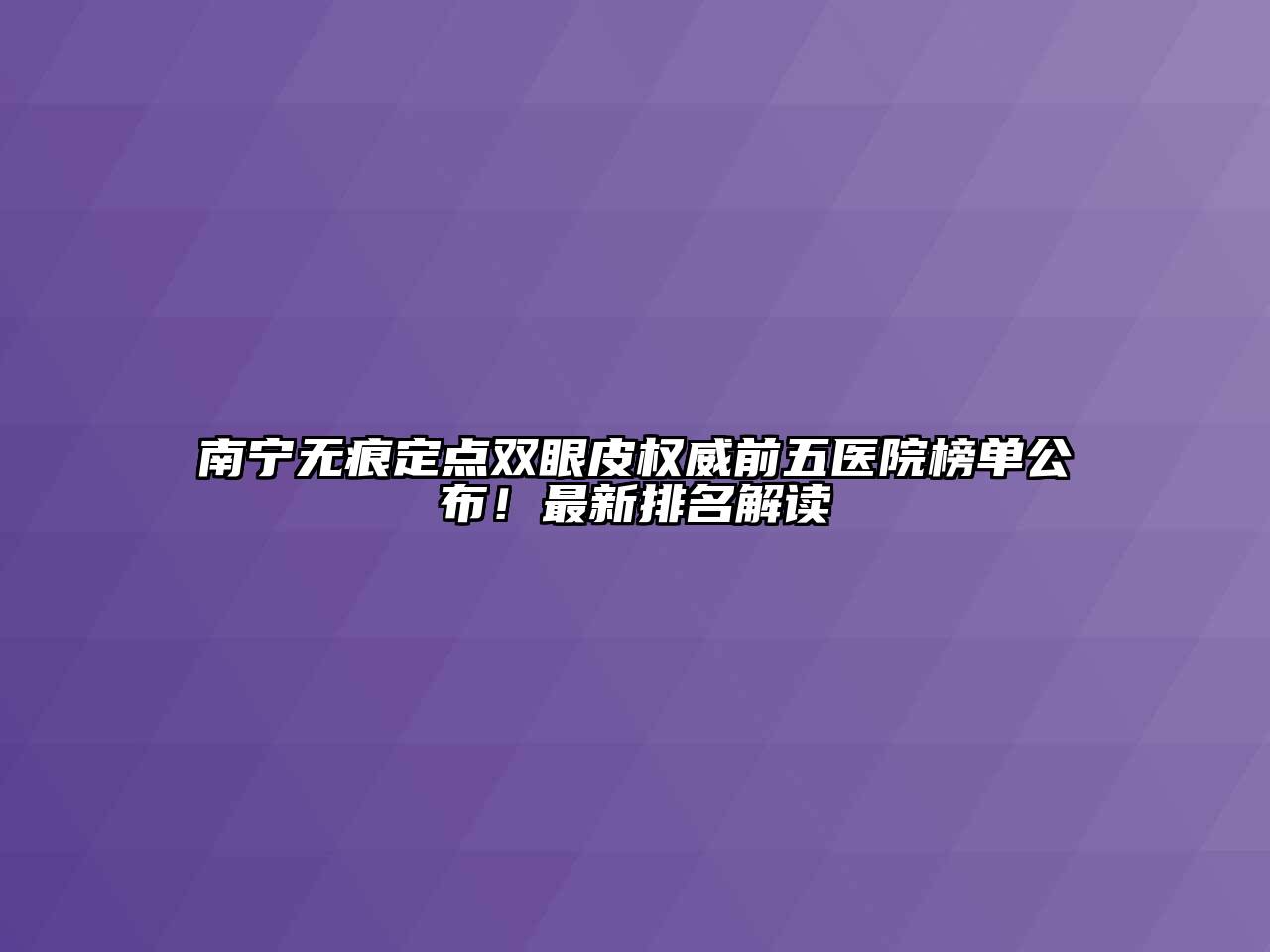 南宁无痕定点双眼皮权威前五医院榜单公布！最新排名解读